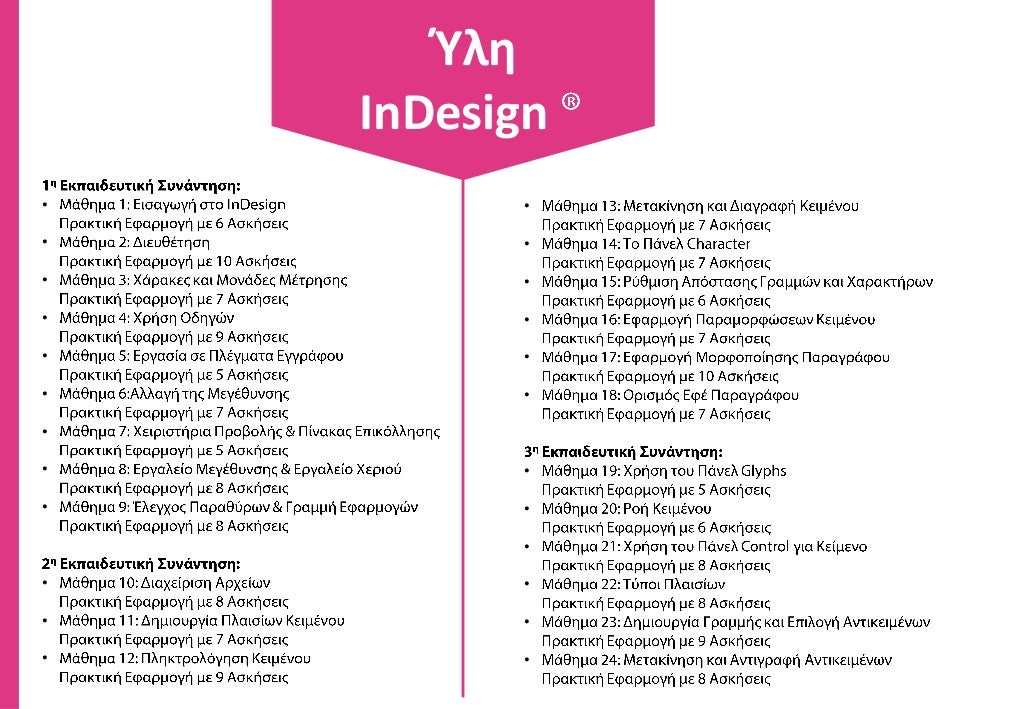 Ύλη
InDesign ®

1η Εκπαιδευτική Συνάντηση:
• Μάθημα 1: Εισαγωγή στο InDesign
Πρακτική Εφαρμογή με 6 Ασκήσεις
• Μάθημα 2: Διευθέτηση
Πρακτική Εφαρμογή με 10 Ασκήσεις
• Μάθημα 3: Χάρακες και Μονάδες Μέτρησης
Πρακτική Εφαρμογή με 7 Ασκήσεις
• Μάθημα 4: Χρήση Οδηγών
Πρακτική Εφαρμογή με 9 Ασκήσεις
• Μάθημα 5: Εργασία σε Πλέγματα Εγγράφου
Πρακτική Εφαρμογή με 5 Ασκήσεις
• Μάθημα 6:Αλλαγή της Μεγέθυνσης
Πρακτική Εφαρμογή με 7 Ασκήσεις
• Μάθημα 7: Χειριστήρια Προβολής & Πίνακας Επικόλλησης
Πρακτική Εφαρμογή με 5 Ασκήσεις
• Μάθημα 8: Εργαλείο Μεγέθυνσης & Εργαλείο Χεριού
Πρακτική Εφαρμογή με 8 Ασκήσεις
• Μάθημα 9: Έλεγχος Παραθύρων & Γραμμή Εφαρμογών
Πρακτική Εφαρμογή με 8 Ασκήσεις

2η Εκπαιδευτική Συνάντηση:
• Μάθημα 10: Διαχείριση Αρχείων
Πρακτική Εφαρμογή με 8 Ασκήσεις
• Μάθημα 11: Δημιουργία Πλαισίων Κειμένου
Πρακτική Εφαρμογή με 7 Ασκήσεις
• Μάθημα 12: Πληκτρολόγηση Κειμένου
Πρακτική Εφαρμογή με 9 Ασκήσεις

• Μάθημα 13: Μετακίνηση και Διαγραφή Κειμένου
Πρακτική Εφαρμογή με 7 Ασκήσεις
• Μάθημα 14: Το Πάνελ Character
Πρακτική Εφαρμογή με 7 Ασκήσεις
• Μάθημα 15: Ρύθμιση Απόστασης Γραμμών και Χαρακτήρων
Πρακτική Εφαρμογή με 6 Ασκήσεις
• Μάθημα 16: Εφαρμογή Παραμορφώσεων Κειμένου
Πρακτική Εφαρμογή με 7 Ασκήσεις
• Μάθημα 17: Εφαρμογή Μορφοποίησης Παραγράφου
Πρακτική Εφαρμογή με 10 Ασκήσεις
• Μάθημα 18: Ορισμός Εφέ Παραγράφου
Πρακτική Εφαρμογή με 7 Ασκήσεις

3η Εκπαιδευτική Συνάντηση:
• Μάθημα 19: Χρήση του Πάνελ Glyphs
Πρακτική Εφαρμογή με 5 Ασκήσεις
• Μάθημα 20: Ροή Κειμένου
Πρακτική Εφαρμογή με 6 Ασκήσεις
• Μάθημα 21: Χρήση του Πάνελ Control για Κείμενο
Πρακτική Εφαρμογή με 8 Ασκήσεις
• Μάθημα 22: Τύποι Πλαισίων
Πρακτική Εφαρμογή με 8 Ασκήσεις
• Μάθημα 23: Δημιουργία Γραμμής και Επιλογή Αντικειμένων
Πρακτική Εφαρμογή με 9 Ασκήσεις
• Μάθημα 24: Μετακίνηση και Αντιγραφή Αντικειμένων
Πρακτική Εφαρμογή με 8 Ασκήσεις